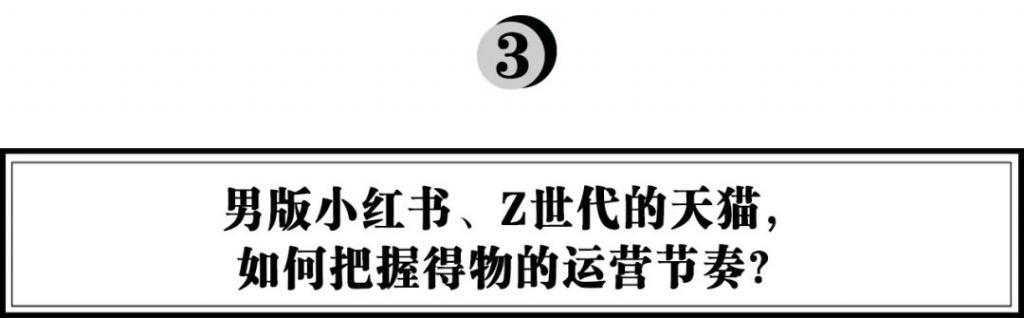 3

男版小红书、Z世代的天猫，
如何把握得物的运营节奏？